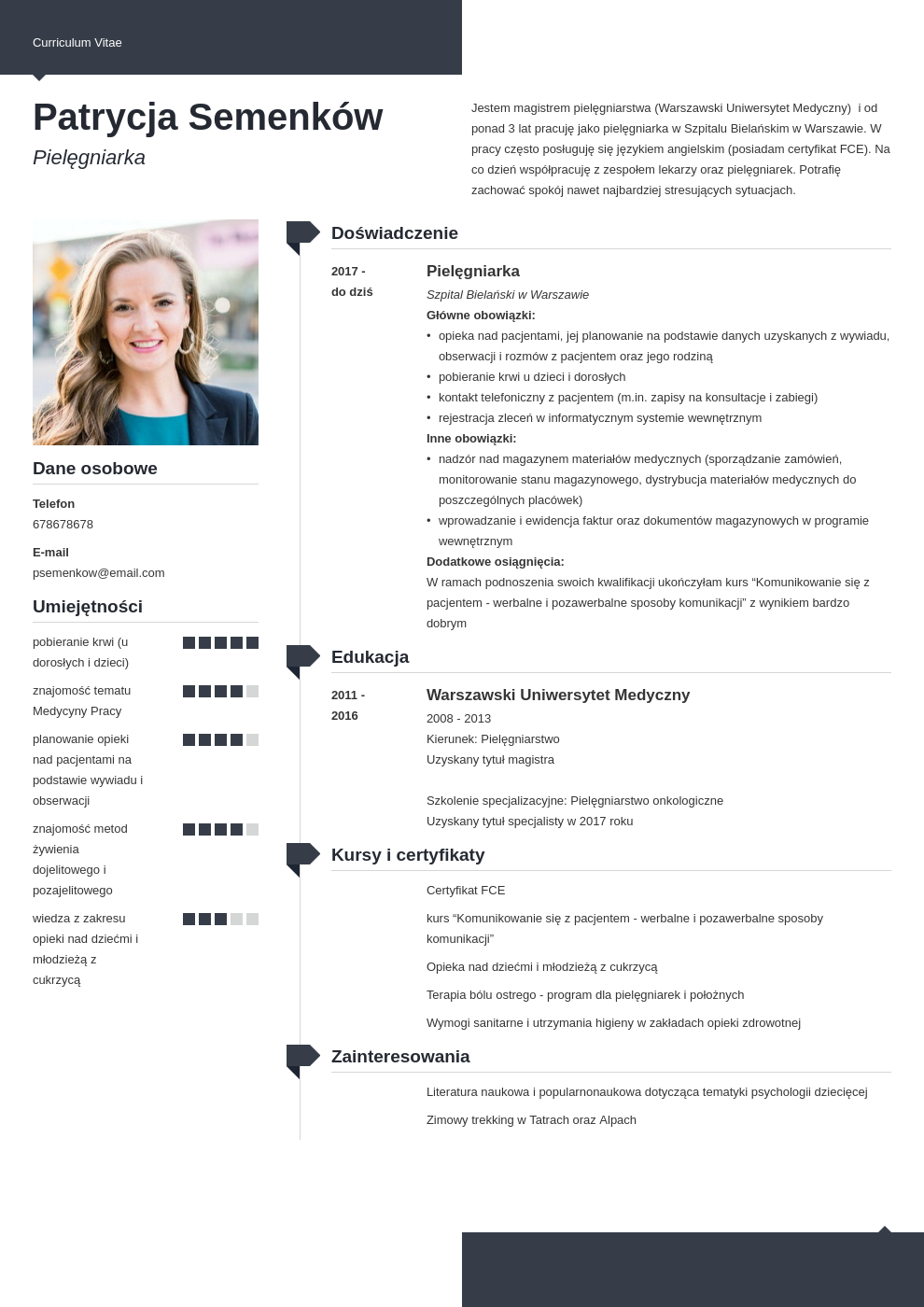 Curriculum Vitae

Patrycja Semenków

Pielęgniarka

Jestem magistrem pielęgniarstwa (Warszawski Uniwersytet Medyczny) i od ponad 3 lat pracuję jako pielęgniarka w Szpitalu Bielańskim w Warszawie. W pracy często posługuję się językiem angielskim (posiadam certyfikat FCE). Na co dzień współpracuję z zespołem lekarzy oraz pielęgniarek. Potrafię zachować spokój nawet najbardziej stresujących sytuacjach.

Dane osobowe

Telefon
678678678

E-mail
psemenkow@email.com

Umiejętności

pobieranie krwi (u dorosłych i dzieci)

znajomość tematu Medycyny Pracy

planowanie opieki nad pacjentami na podstawie wywiadu i obserwacji

znajomość metod żywienia dojelitowego i pozajelitowego

wiedza z zakresu opieki nad dziećmi i młodzieżą z cukrzycą

Doświadczenie

2017 -
do dziś

Pielęgniarka
Szpital Bielański w Warszawie
Główne obowiązki:
• opieka nad pacjentami, jej planowanie na podstawie danych uzyskanych z wywiadu, obserwacji i rozmów z pacjentem oraz jego rodziną
• pobieranie krwi u dzieci i dorosłych
• kontakt telefoniczny z pacjentem (m.in. zapisy na konsultacje i zabiegi)
• rejestracja zleceń w informatycznym systemie wewnętrznym
Inne obowiązki:
• nadzór nad magazynem materiałów medycznych (sporządzanie zamówień, monitorowanie stanu magazynowego, dystrybucja materiałów medycznych do poszczególnych placówek)
• wprowadzanie i ewidencja faktur oraz dokumentów magazynowych w programie wewnętrznym
Dodatkowe osiągnięcia:
W ramach podnoszenia swoich kwalifikacji ukończyłam kurs "Komunikowanie się z pacjentem - werbalne i pozawerbalne sposoby komunikacji" z wynikiem bardzo dobrym

Edukacja

2011 -
2016

Warszawski Uniwersytet Medyczny
2008 - 2013
Kierunek: Pielęgniarstwo
Uzyskany tytuł magistra

Szkolenie specjalizacyjne: Pielęgniarstwo onkologiczne
Uzyskany tytuł specjalisty w 2017 roku

Kursy i certyfikaty

Certyfikat FCE

kurs "Komunikowanie się z pacjentem - werbalne i pozawerbalne sposoby komunikacji"

Opieka nad dziećmi i młodzieżą z cukrzycą

Terapia bólu ostrego - program dla pielęgniarek i położnych

Wymogi sanitarne i utrzymania higieny w zakładach opieki zdrowotnej

Zainteresowania

Literatura naukowa i popularnonaukowa dotycząca tematyki psychologii dziecięcej

Zimowy trekking w Tatrach oraz Alpach